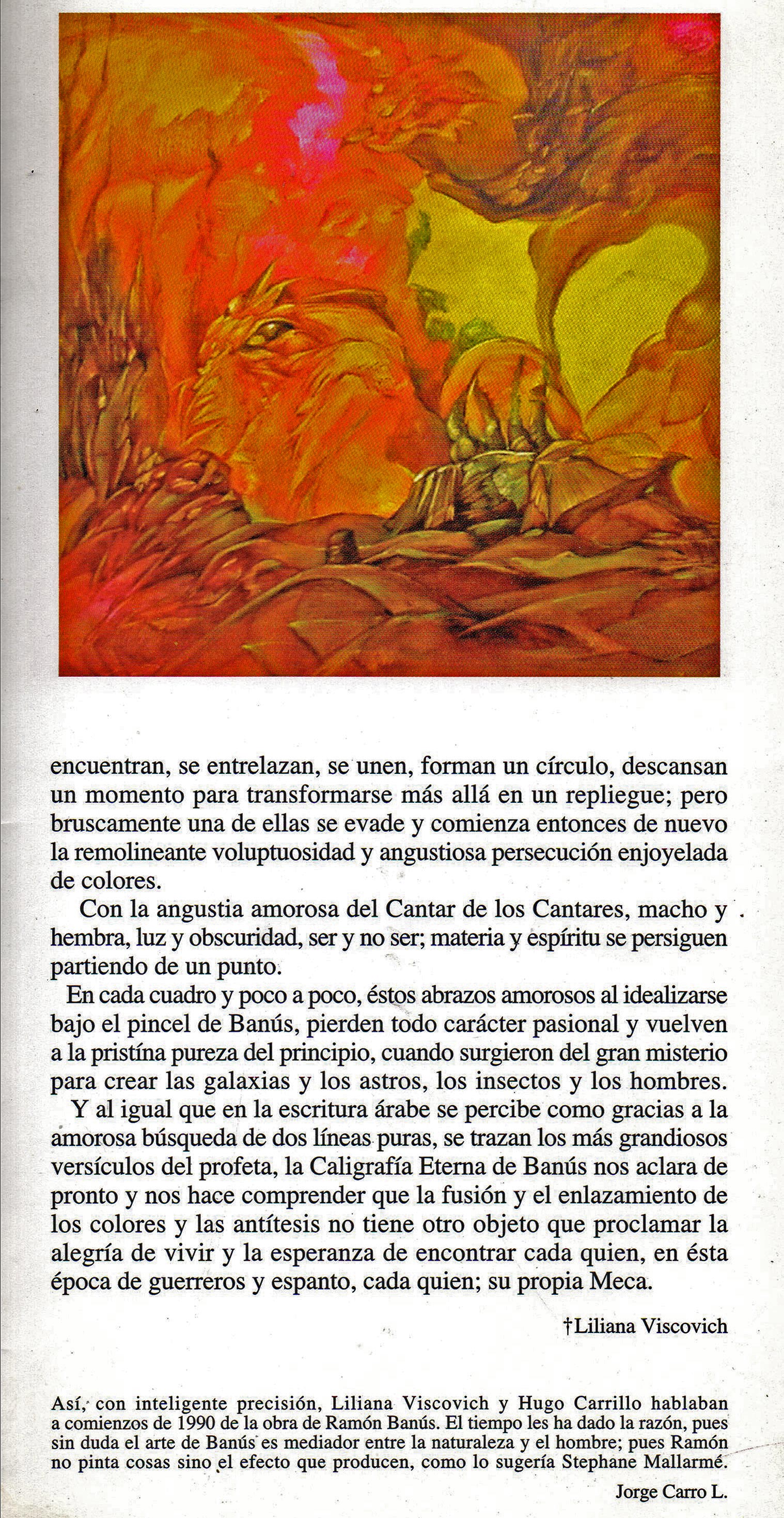 encuentran, se entrelazan, se unen, forman un círculo, descansan un momento para transformarse más allá en un repliegue; pero bruscamente una de ellas se evade y comienza entonces de nuevo la remolineante voluptuosidad y angustiosa persecución enjoyelada de colores.

Con la angustia amorosa del Cantar de los Cantares, macho y hembra, luz y obscuridad, ser y no ser; materia y espíritu se persiguen partiendo de un punto.

En cada cuadro y poco a poco, éstos abrazos amorosos al idealizarse bajo el pincel de Banús, pierden todo carácter pasional y vuelven a la pristína pureza del principio, cuando surgieron del gran misterio para crear las galaxias y los astros, los insectos y los hombres.

Y al igual que en la escritura árabe se percibe como gracias a la amorosa búsqueda de dos líneas puras, se trazan los más grandiosos versículos del profeta, la Caligrafía Eterna de Banús nos aclara de pronto y nos hace comprender que la fusión y el enlazamiento de los colores y las antítesis no tiene otro objeto que proclamar la alegría de vivir y la esperanza de encontrar cada quien, en ésta época de guerreros y espanto, cada quien; su propia Meca.

†Liliana Viscovich

Así, con inteligente precisión, Liliana Viscovich y Hugo Carrillo hablaban a comienzos de 1990 de la obra de Ramón Banús. El tiempo les ha dado la razón, pues sin duda el arte de Banús es mediador entre la naturaleza y el hombre; pues Ramón no pinta cosas sino el efecto que producen, como lo sugería Stephane Mallarmé.

Jorge Carro L.